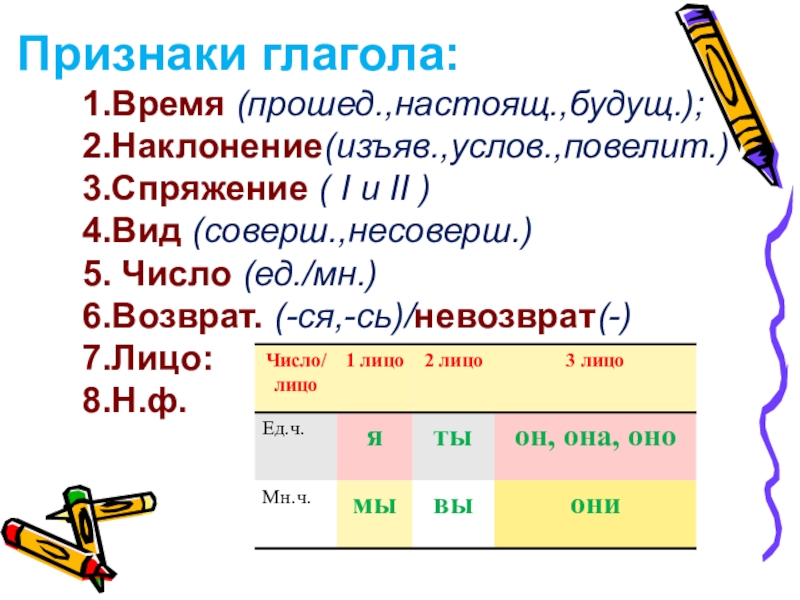 Признаки глагола:

1.Время (прошед.,настоящ.,будущ.);
2.Наклонение(изъяв.,услов.,повелит.)
3.Спряжение ( I и II )
4.Вид (соверш.,несоверш.)
5. Число (ед./мн.)
6.Возврат. (-ся,-сь)/невозврат(-)
7.Лицо:
8.Н.ф.

| Число/ лицо | 1 лицо | 2 лицо | 3 лицо |
|---|---|---|---|
| Ед.ч. | я | ты | он, она, оно |
| Мн.ч. | мы | вы | они |